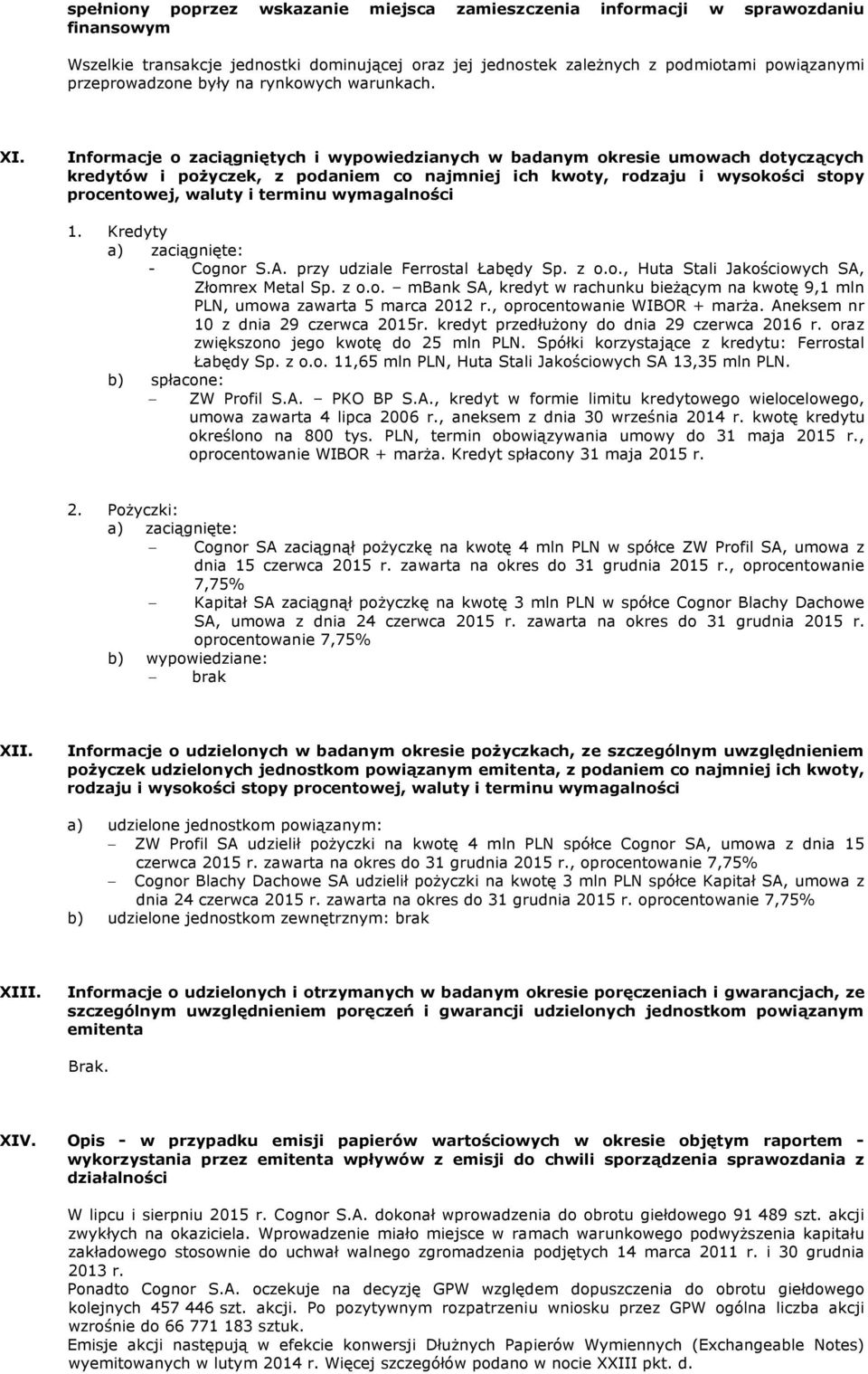 spełniony poprzez wskazanie miejsca zamieszczenia informacji w sprawozdaniu finansowym

Wszelkie transakcje jednostki dominującej oraz jej jednostek zależnych z podmiotami powiązanymi przeprowadzone były na rynkowych warunkach.

XI. Informacje o zaciągniętych i wypowiedzianych w badanym okresie umowach dotyczących kredytów i pożyczek, z podaniem co najmniej ich kwoty, rodzaju i wysokości stopy procentowej, waluty i terminu wymagalności

1. Kredyty
a) zaciągnięte:
- Cognor S.A. przy udziale Ferrostal Łabędy Sp. z o.o., Huta Stali Jakościowych SA, Złomrex Metal Sp. z o.o. – mBank SA, kredyt w rachunku bieżącym na kwotę 9,1 mln PLN, umowa zawarta 5 marca 2012 r., oprocentowanie WIBOR + marża. Aneksem nr 10 z dnia 29 czerwca 2015r. kredyt przedłużony do dnia 29 czerwca 2016 r. oraz zwiększono jego kwotę do 25 mln PLN. Spółki korzystające z kredytu: Ferrostal Łabędy Sp. z o.o. 11,65 mln PLN, Huta Stali Jakościowych SA 13,35 mln PLN.
b) spłacone:
– ZW Profil S.A. – PKO BP S.A., kredyt w formie limitu kredytowego wielocelowego, umowa zawarta 4 lipca 2006 r., aneksem z dnia 30 września 2014 r. kwotę kredytu określono na 800 tys. PLN, termin obowiązywania umowy do 31 maja 2015 r., oprocentowanie WIBOR + marża. Kredyt spłacony 31 maja 2015 r.

2. Pożyczki:
a) zaciągnięte:
– Cognor SA zaciągnął pożyczkę na kwotę 4 mln PLN w spółce ZW Profil SA, umowa z dnia 15 czerwca 2015 r. zawarta na okres do 31 grudnia 2015 r., oprocentowanie 7,75%
– Kapitał SA zaciągnął pożyczkę na kwotę 3 mln PLN w spółce Cognor Blachy Dachowe SA, umowa z dnia 24 czerwca 2015 r. zawarta na okres do 31 grudnia 2015 r. oprocentowanie 7,75%
b) wypowiedziane:
– brak

XII. Informacje o udzielonych w badanym okresie pożyczkach, ze szczególnym uwzględnieniem pożyczek udzielonych jednostkom powiązanym emitenta, z podaniem co najmniej ich kwoty, rodzaju i wysokości stopy procentowej, waluty i terminu wymagalności

a) udzielone jednostkom powiązanym:
– ZW Profil SA udzielił pożyczki na kwotę 4 mln PLN spółce Cognor SA, umowa z dnia 15 czerwca 2015 r. zawarta na okres do 31 grudnia 2015 r., oprocentowanie 7,75%
– Cognor Blachy Dachowe SA udzielił pożyczki na kwotę 3 mln PLN spółce Kapitał SA, umowa z dnia 24 czerwca 2015 r. zawarta na okres do 31 grudnia 2015 r. oprocentowanie 7,75%
b) udzielone jednostkom zewnętrznym: brak

XIII. Informacje o udzielonych i otrzymanych w badanym okresie poręczeniach i gwarancjach, ze szczególnym uwzględnieniem poręczeń i gwarancji udzielonych jednostkom powiązanym emitenta

Brak.

XIV. Opis - w przypadku emisji papierów wartościowych w okresie objętym raportem - wykorzystania przez emitenta wpływów z emisji do chwili sporządzenia sprawozdania z działalności

W lipcu i sierpniu 2015 r. Cognor S.A. dokonał wprowadzenia do obrotu giełdowego 91 489 szt. akcji zwykłych na okaziciela. Wprowadzenie miało miejsce w ramach warunkowego podwyższenia kapitału zakładowego stosownie do uchwał walnego zgromadzenia podjętych 14 marca 2011 r. i 30 grudnia 2013 r.
Ponadto Cognor S.A. oczekuje na decyzję GPW względem dopuszczenia do obrotu giełdowego kolejnych 457 446 szt. akcji. Po pozytywnym rozpatrzeniu wniosku przez GPW ogólna liczba akcji wzrośnie do 66 771 183 sztuk.
Emisje akcji następują w efekcie konwersji Dłużnych Papierów Wymiennych (Exchangeable Notes) wyemitowanych w lutym 2014 r. Więcej szczegółów podano w nocie XXIII pkt. d.